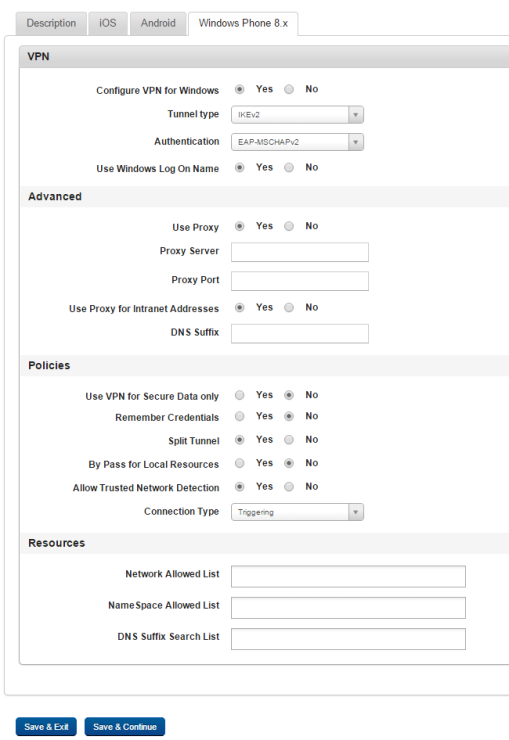 Description iOS Android Windows Phone 8.x

VPN

Configure VPN for Windows Yes No

Tunnel type IKEv2

Authentication EAP-MSCHAPv2

Use Windows Log On Name Yes No

Advanced

Use Proxy Yes No

Proxy Server

Proxy Port

Use Proxy for Intranet Addresses Yes No

DNS Suffix

Policies

Use VPN for Secure Data only Yes No

Remember Credentials Yes No

Split Tunnel Yes No

By Pass for Local Resources Yes No

Allow Trusted Network Detection Yes No

Connection Type Triggering

Resources

Network Allowed List

NameSpace Allowed List

DNS Suffix Search List

Save & Exit Save & Continue